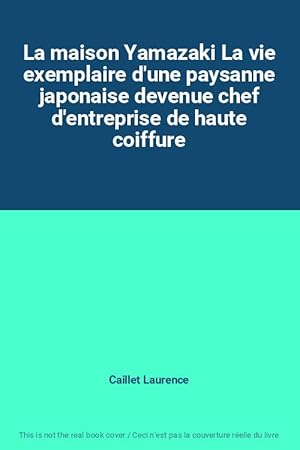 La maison Yamazaki La vie exemplaire d'une paysanne japonaise devenue chef d'entreprise de haute coiffure

Caillet Laurence

This is not the real book cover / Ceci n'est pas la couverture réelle du livre